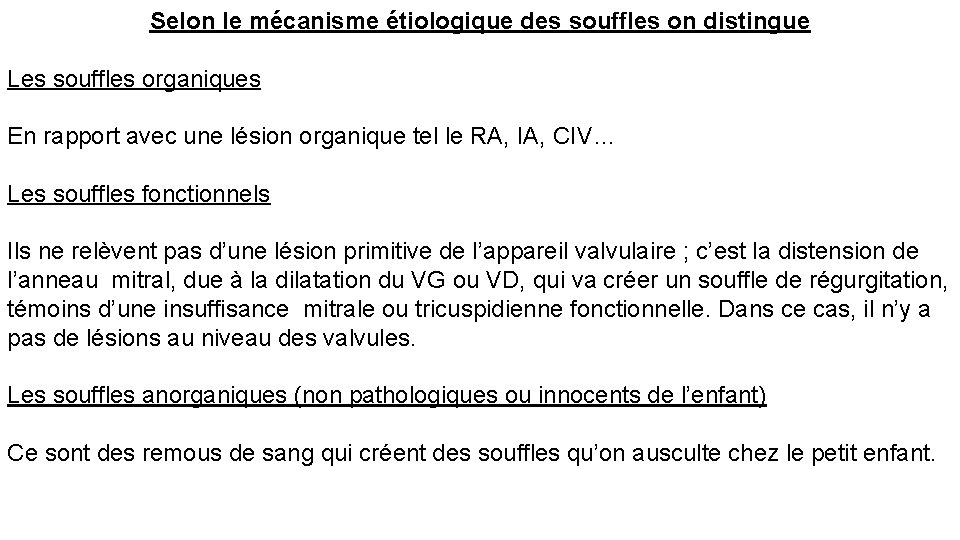 Selon le mécanisme étiologique des souffles on distingue

Les souffles organiques

En rapport avec une lésion organique tel le RA, IA, CIV…

Les souffles fonctionnels

Ils ne relèvent pas d’une lésion primitive de l’appareil valvulaire ; c’est la distension de l’anneau mitral, due à la dilatation du VG ou VD, qui va créer un souffle de régurgitation, témoins d’une insuffisance mitrale ou tricuspidienne fonctionnelle. Dans ce cas, il n’y a pas de lésions au niveau des valvules.

Les souffles anorganiques (non pathologiques ou innocents de l’enfant)

Ce sont des remous de sang qui créent des souffles qu’on ausculte chez le petit enfant.